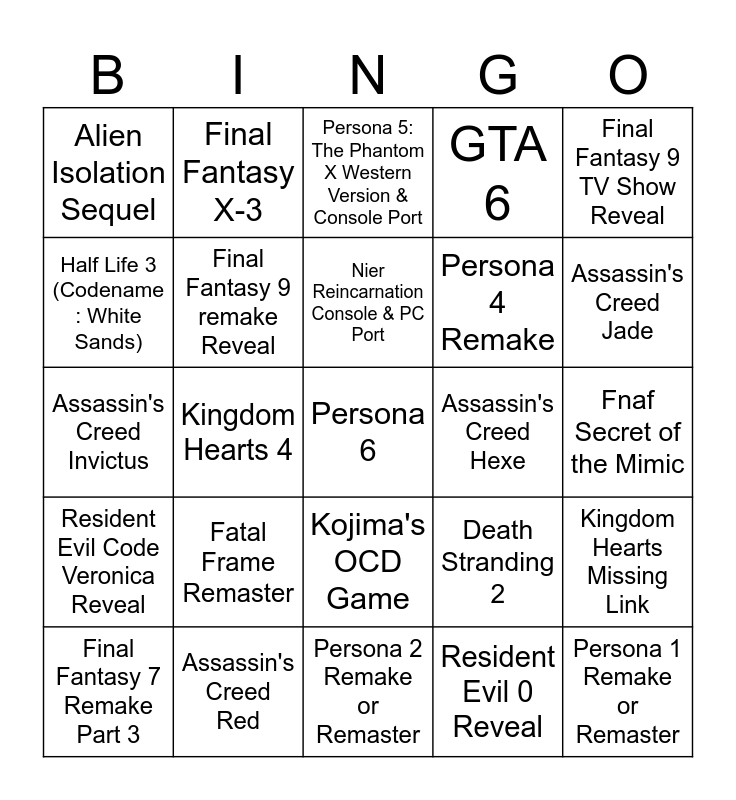 | B | I | N | G | O |
|---|---|---|---|---|
| Alien Isolation Sequel | Final Fantasy X-3 | Persona 5: The Phantom X Western Version & Console Port | GTA 6 | Final Fantasy 9 TV Show Reveal |
| Half Life 3 (Codename : White Sands) | Final Fantasy 9 remake Reveal | Nier Reincarnation Console & PC Port | Persona 4 Remake | Assassin's Creed Jade |
| Assassin's Creed Invictus | Kingdom Hearts 4 | Persona 6 | Assassin's Creed Hexe | Fnaf Secret of the Mimic |
| Resident Evil Code Veronica Reveal | Fatal Frame Remaster | Kojima's OCD Game | Death Stranding 2 | Kingdom Hearts Missing Link |
| Final Fantasy 7 Remake Part 3 | Assassin's Creed Red | Persona 2 Remake or Remaster | Resident Evil 0 Reveal | Persona 1 Remake or Remaster |